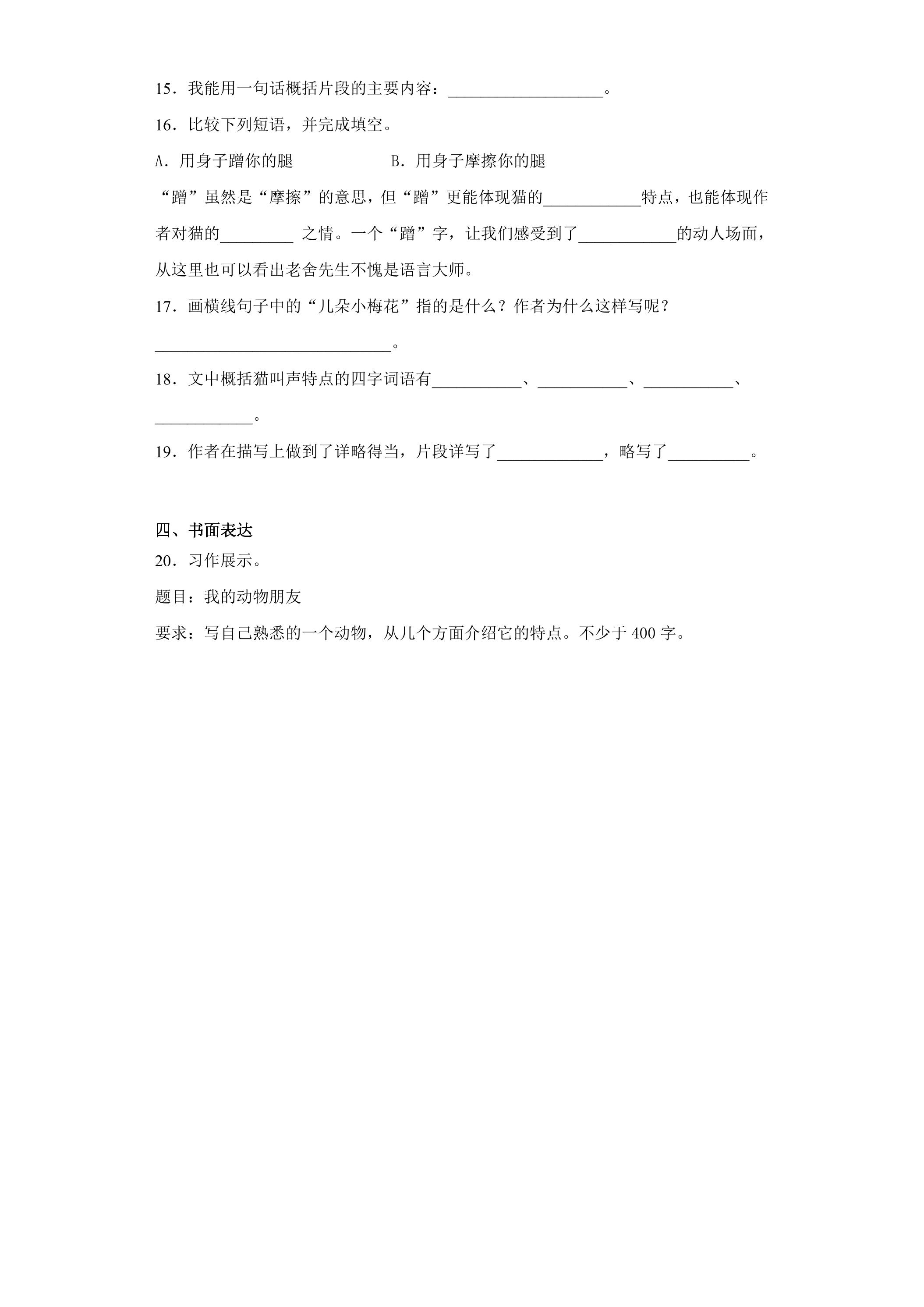 15．我能用一句话概括片段的主要内容：____。

16．比较下列短语，并完成填空。

A．用身子蹭你的腿 B．用身子摩擦你的腿

“蹭”虽然是“摩擦”的意思，但“蹭”更能体现猫的____特点，也能体现作者对猫的____之情。一个“蹭”字，让我们感受到了____的动人场面，从这里也可以看出老舍先生不愧是语言大师。

17．画横线句子中的“几朵小梅花”指的是什么？作者为什么这样写呢？

____。

18．文中概括猫叫声特点的四字词语有____、____、____、____。

19．作者在描写上做到了详略得当，片段详写了____，略写了____。

四、书面表达

20．习作展示。

题目：我的动物朋友

要求：写自己熟悉的一个动物，从几个方面介绍它的特点。不少于400字。